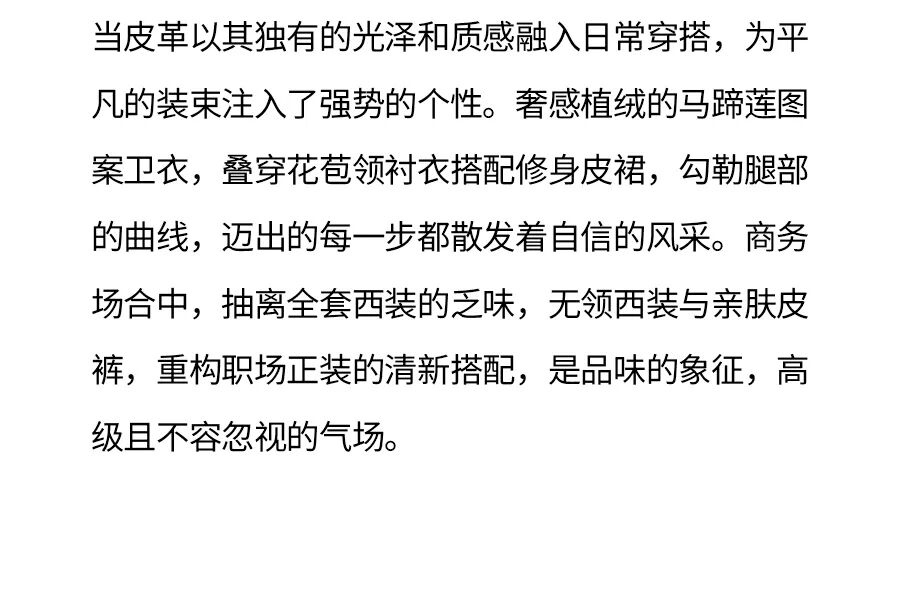 当皮革以其独有的光泽和质感融入日常穿搭，为平凡的装束注入了强势的个性。奢感植绒的马蹄莲图案卫衣，叠穿花苞领衬衣搭配修身皮裙，勾勒腿部的曲线，迈出的每一步都散发着自信的风采。商务场合中，抽离全套西装的乏味，无领西装与亲肤皮裤，重构职场正装的清新搭配，是品味的象征，高级且不容忽视的气场。